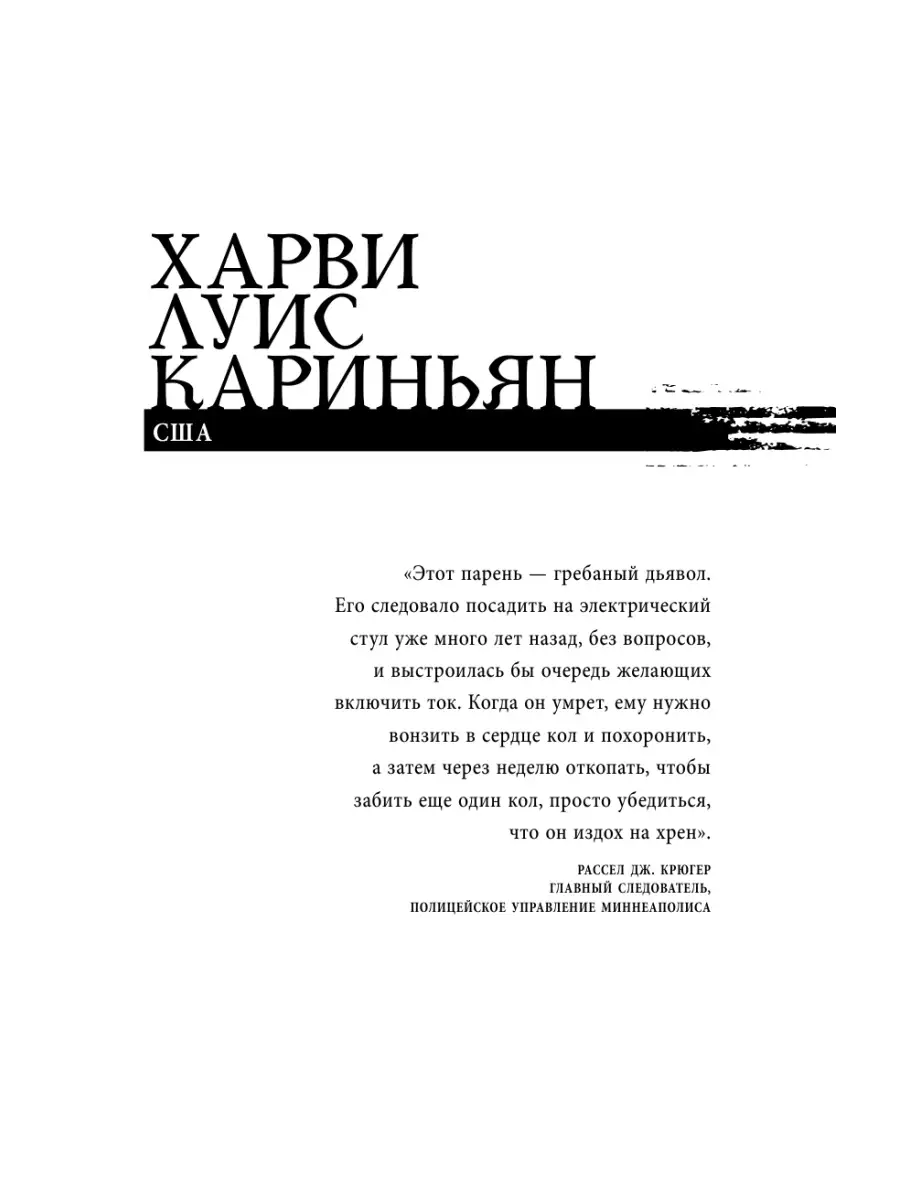 ХАРВИ
ЛУИС
КАРИНЬЯН
США

«Этот парень — гребаный дьявол. Его следовало посадить на электрический стул уже много лет назад, без вопросов, и выстроилась бы очередь желающих включить ток. Когда он умрет, ему нужно вонзить в сердце кол и похоронить, а затем через неделю откопать, чтобы забить еще один кол, просто убедиться, что он издох на хрен».

РАССЕЛ ДЖ. КРЮГЕР
ГЛАВНЫЙ СЛЕДОВАТЕЛЬ,
ПОЛИЦЕЙСКОЕ УПРАВЛЕНИЕ МИННЕАПОЛИСА